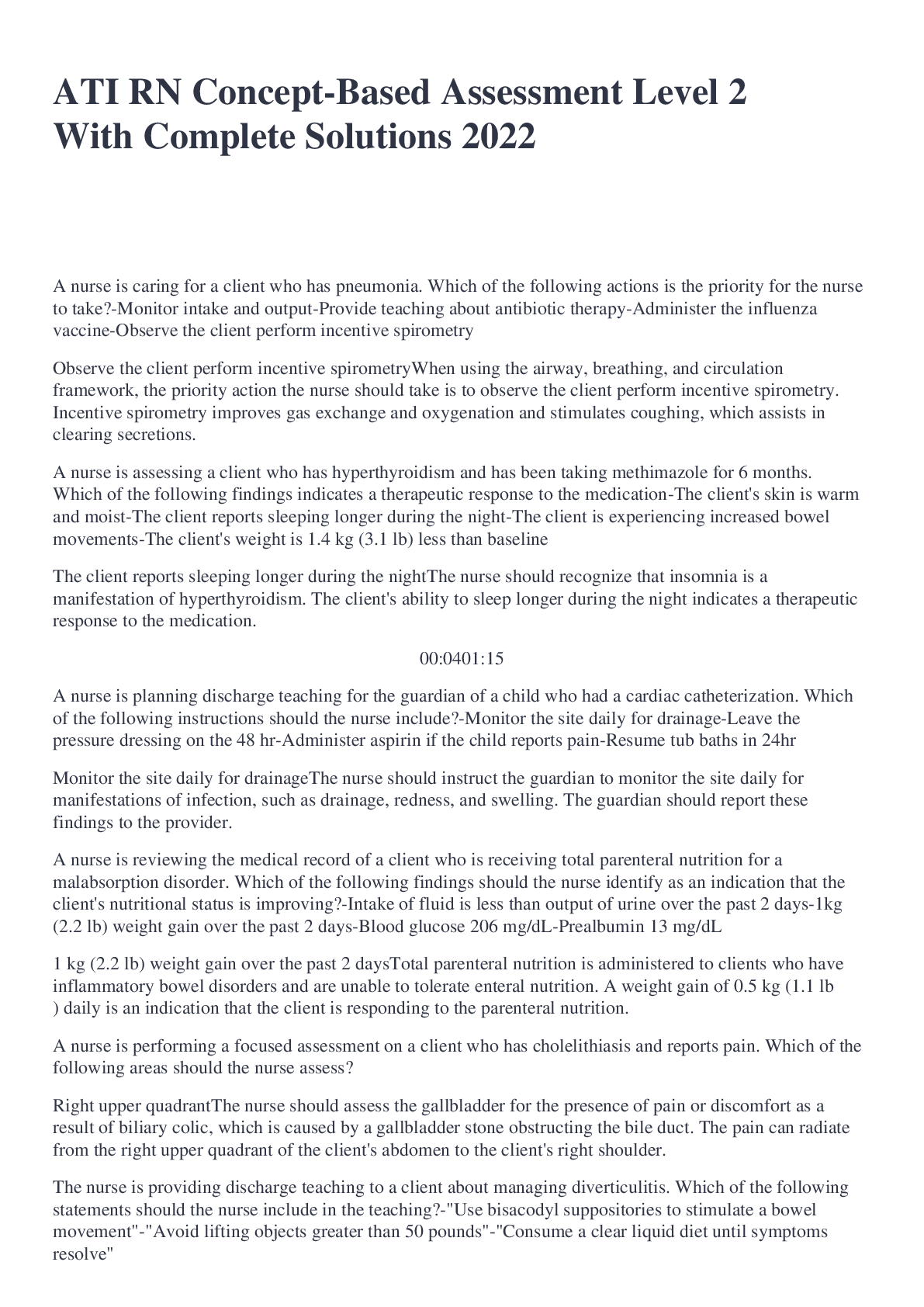 ATI RN Concept-Based Assessment Level 2 With Complete Solutions 2022

A nurse is caring for a client who has pneumonia. Which of the following actions is the priority for the nurse to take?-Monitor intake and output-Provide teaching about antibiotic therapy-Administer the influenza vaccine-Observe the client perform incentive spirometry

Observe the client perform incentive spirometryWhen using the airway, breathing, and circulation framework, the priority action the nurse should take is to observe the client perform incentive spirometry. Incentive spirometry improves gas exchange and oxygenation and stimulates coughing, which assists in clearing secretions.

A nurse is assessing a client who has hyperthyroidism and has been taking methimazole for 6 months. Which of the following findings indicates a therapeutic response to the medication-The client's skin is warm and moist-The client reports sleeping longer during the night-The client is experiencing increased bowel movements-The client's weight is 1.4 kg (3.1 lb) less than baseline

The client reports sleeping longer during the nightThe nurse should recognize that insomnia is a manifestation of hyperthyroidism. The client's ability to sleep longer during the night indicates a therapeutic response to the medication.

00:0401:15

A nurse is planning discharge teaching for the guardian of a child who had a cardiac catheterization. Which of the following instructions should the nurse include?-Monitor the site daily for drainage-Leave the pressure dressing on the 48 hr-Administer aspirin if the child reports pain-Resume tub baths in 24hr

Monitor the site daily for drainageThe nurse should instruct the guardian to monitor the site daily for manifestations of infection, such as drainage, redness, and swelling. The guardian should report these findings to the provider.

A nurse is reviewing the medical record of a client who is receiving total parenteral nutrition for a malabsorption disorder. Which of the following findings should the nurse identify as an indication that the client's nutritional status is improving?-Intake of fluid is less than output of urine over the past 2 days-1kg (2.2 lb) weight gain over the past 2 days-Blood glucose 206 mg/dL-Prealbumin 13 mg/dL

1 kg (2.2 lb) weight gain over the past 2 daysTotal parenteral nutrition is administered to clients who have inflammatory bowel disorders and are unable to tolerate enteral nutrition. A weight gain of 0.5 kg (1.1 lb ) daily is an indication that the client is responding to the parenteral nutrition.

A nurse is performing a focused assessment on a client who has cholelithiasis and reports pain. Which of the following areas should the nurse assess?

Right upper quadrantThe nurse should assess the gallbladder for the presence of pain or discomfort as a result of biliary colic, which is caused by a gallbladder stone obstructing the bile duct. The pain can radiate from the right upper quadrant of the client's abdomen to the client's right shoulder.

The nurse is providing discharge teaching to a client about managing diverticulitis. Which of the following statements should the nurse include in the teaching?-"Use bisacodyl suppositories to stimulate a bowel movement"-"Avoid lifting objects greater than 50 pounds"-"Consume a clear liquid diet until symptoms resolve"